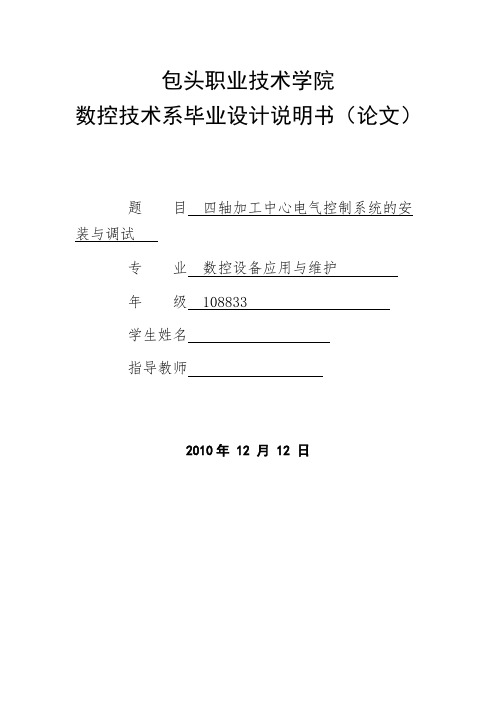 包头职业技术学院
数控技术系毕业设计说明书（论文）

题　　目 四轴加工中心电气控制系统的安装与调试

专　　业 数控设备应用与维护

年　　级 108833

学生姓名

指导教师

2010 年 12 月 12 日